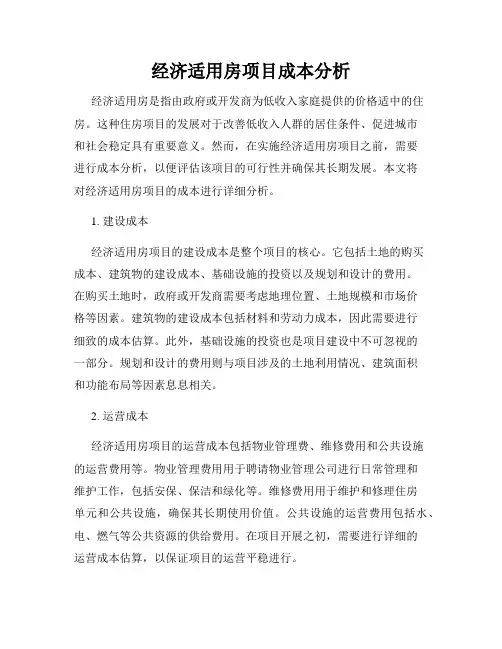 经济适用房项目成本分析

经济适用房是指由政府或开发商为低收入家庭提供的价格适中的住房。这种住房项目的发展对于改善低收入人群的居住条件、促进城市和社会稳定具有重要意义。然而，在实施经济适用房项目之前，需要进行成本分析，以便评估该项目的可行性并确保其长期发展。本文将对经济适用房项目的成本进行详细分析。

1. 建设成本

经济适用房项目的建设成本是整个项目的核心。它包括土地的购买成本、建筑物的建设成本、基础设施的投资以及规划和设计的费用。在购买土地时，政府或开发商需要考虑地理位置、土地规模和市场价格等因素。建筑物的建设成本包括材料和劳动力成本，因此需要进行细致的成本估算。此外，基础设施的投资也是项目建设中不可忽视的一部分。规划和设计的费用则与项目涉及的土地利用情况、建筑面积和功能布局等因素息息相关。

2. 运营成本

经济适用房项目的运营成本包括物业管理费、维修费用和公共设施的运营费用等。物业管理费用用于聘请物业管理公司进行日常管理和维护工作，包括安保、保洁和绿化等。维修费用用于维护和修理住房单元和公共设施，确保其长期使用价值。公共设施的运营费用包括水、电、燃气等公共资源的供给费用。在项目开展之初，需要进行详细的运营成本估算，以保证项目的运营平稳进行。